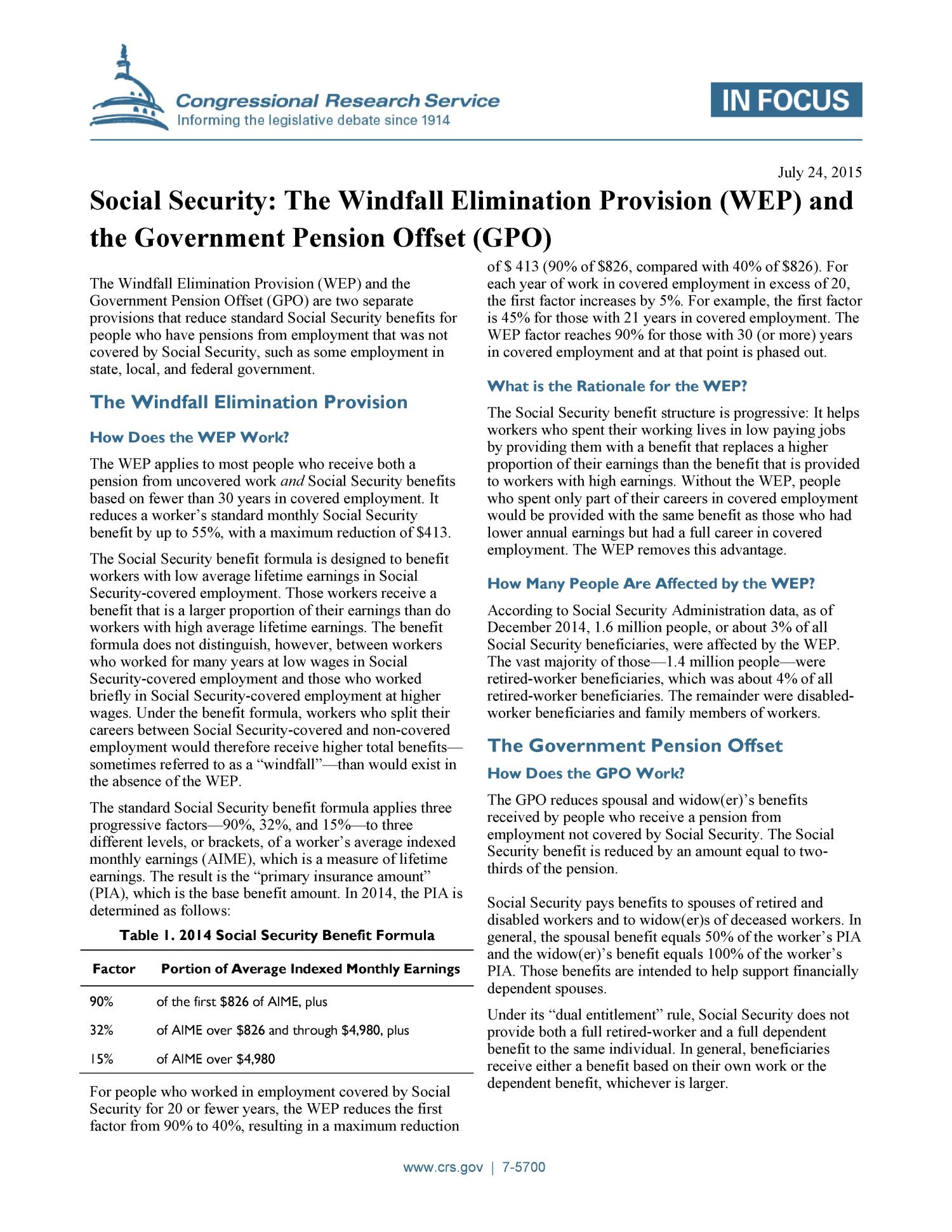 Congressional Research Service
Informing the legislative debate since 1914

IN FOCUS

July 24, 2015

Social Security: The Windfall Elimination Provision (WEP) and the Government Pension Offset (GPO)

The Windfall Elimination Provision (WEP) and the Government Pension Offset (GPO) are two separate provisions that reduce standard Social Security benefits for people who have pensions from employment that was not covered by Social Security, such as some employment in state, local, and federal government.

The Windfall Elimination Provision

How Does the WEP Work?

The WEP applies to most people who receive both a pension from uncovered work and Social Security benefits based on fewer than 30 years in covered employment. It reduces a worker's standard monthly Social Security benefit by up to 55%, with a maximum reduction of \$413.

The Social Security benefit formula is designed to benefit workers with low average lifetime earnings in Social Security-covered employment. Those workers receive a benefit that is a larger proportion of their earnings than do workers with high average lifetime earnings. The benefit formula does not distinguish, however, between workers who worked for many years at low wages in Social Security-covered employment and those who worked briefly in Social Security-covered employment at higher wages. Under the benefit formula, workers who split their careers between Social Security-covered and non-covered employment would therefore receive higher total benefits—sometimes referred to as a "windfall"—than would exist in the absence of the WEP.

The standard Social Security benefit formula applies three progressive factors—90%, 32%, and 15%—to three different levels, or brackets, of a worker's average indexed monthly earnings (AIME), which is a measure of lifetime earnings. The result is the "primary insurance amount" (PIA), which is the base benefit amount. In 2014, the PIA is determined as follows:

Table 1. 2014 Social Security Benefit Formula

| Factor | Portion of Average Indexed Monthly Earnings |
|---|---|
| 90% | of the first \$826 of AIME, plus |
| 32% | of AIME over \$826 and through \$4,980, plus |
| 15% | of AIME over \$4,980 |

For people who worked in employment covered by Social Security for 20 or fewer years, the WEP reduces the first factor from 90% to 40%, resulting in a maximum reduction of \$ 413 (90% of \$826, compared with 40% of \$826). For each year of work in covered employment in excess of 20, the first factor increases by 5%. For example, the first factor is 45% for those with 21 years in covered employment. The WEP factor reaches 90% for those with 30 (or more) years in covered employment and at that point is phased out.

What is the Rationale for the WEP?

The Social Security benefit structure is progressive: It helps workers who spent their working lives in low paying jobs by providing them with a benefit that replaces a higher proportion of their earnings than the benefit that is provided to workers with high earnings. Without the WEP, people who spent only part of their careers in covered employment would be provided with the same benefit as those who had lower annual earnings but had a full career in covered employment. The WEP removes this advantage.

How Many People Are Affected by the WEP?

According to Social Security Administration data, as of December 2014, 1.6 million people, or about 3% of all Social Security beneficiaries, were affected by the WEP. The vast majority of those—1.4 million people—were retired-worker beneficiaries, which was about 4% of all retired-worker beneficiaries. The remainder were disabled-worker beneficiaries and family members of workers.

The Government Pension Offset

How Does the GPO Work?

The GPO reduces spousal and widow(er)'s benefits received by people who receive a pension from employment not covered by Social Security. The Social Security benefit is reduced by an amount equal to two-thirds of the pension.

Social Security pays benefits to spouses of retired and disabled workers and to widow(er)s of deceased workers. In general, the spousal benefit equals 50% of the worker's PIA and the widow(er)'s benefit equals 100% of the worker's PIA. Those benefits are intended to help support financially dependent spouses.

Under its "dual entitlement" rule, Social Security does not provide both a full retired-worker and a full dependent benefit to the same individual. In general, beneficiaries receive either a benefit based on their own work or the dependent benefit, whichever is larger.

www.crs.gov | 7-5700